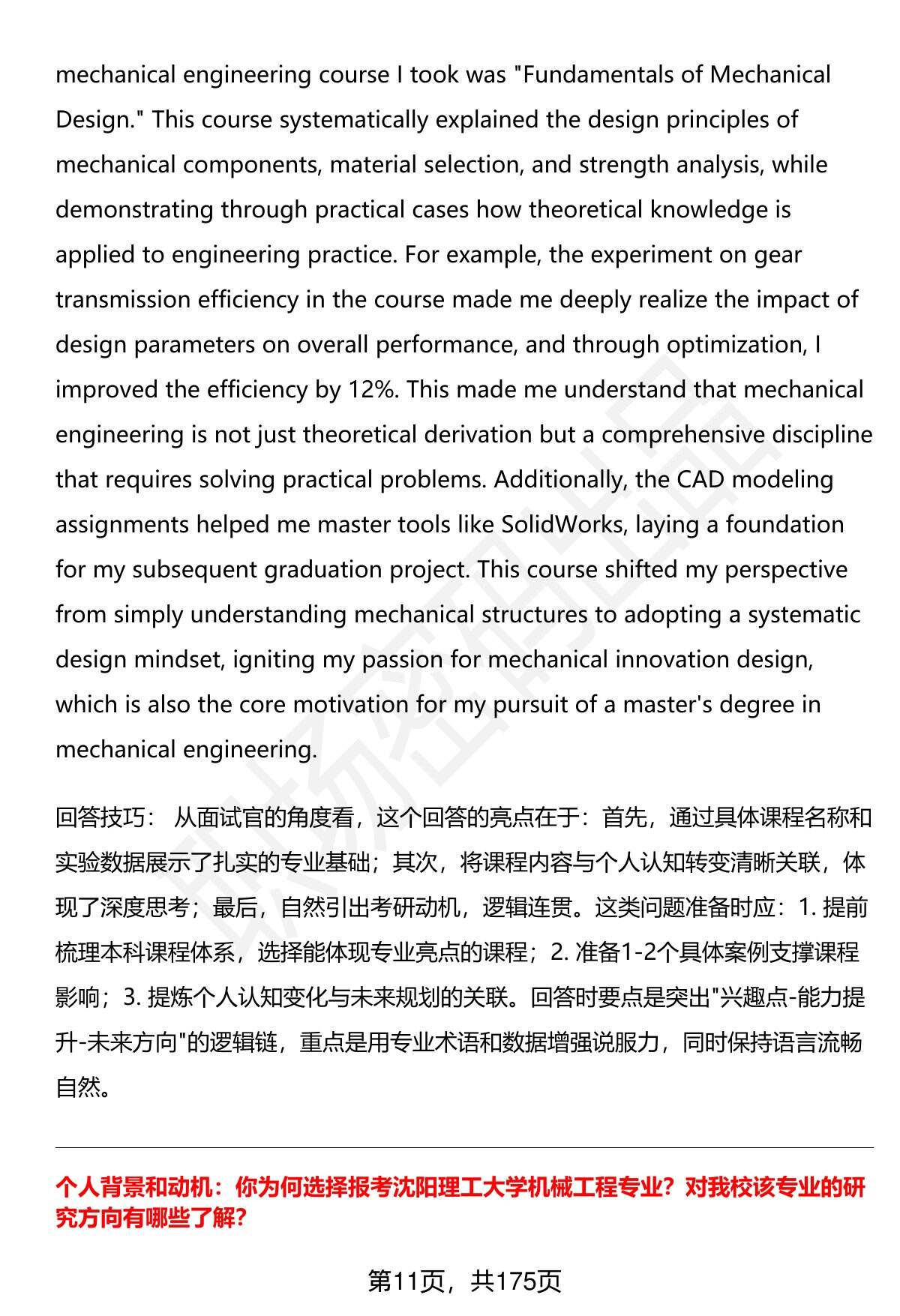 mechanical engineering course I took was "Fundamentals of Mechanical Design." This course systematically explained the design principles of mechanical components, material selection, and strength analysis, while demonstrating through practical cases how theoretical knowledge is applied to engineering practice. For example, the experiment on gear transmission efficiency in the course made me deeply realize the impact of design parameters on overall performance, and through optimization, I improved the efficiency by 12%. This made me understand that mechanical engineering is not just theoretical derivation but a comprehensive discipline that requires solving practical problems. Additionally, the CAD modeling assignments helped me master tools like SolidWorks, laying a foundation for my subsequent graduation project. This course shifted my perspective from simply understanding mechanical structures to adopting a systematic design mindset, igniting my passion for mechanical innovation design, which is also the core motivation for my pursuit of a master's degree in mechanical engineering.

回答技巧： 从面试官的角度看，这个回答的亮点在于：首先，通过具体课程名称和实验数据展示了扎实的专业基础；其次，将课程内容与个人认知转变清晰关联，体现了深度思考；最后，自然引出考研动机，逻辑连贯。这类问题准备时应：1. 提前梳理本科课程体系，选择能体现专业亮点的课程；2. 准备1-2个具体案例支撑课程影响；3. 提炼个人认知变化与未来规划的关联。回答时要点是突出"兴趣点-能力提升-未来方向"的逻辑链，重点是用专业术语和数据增强说服力，同时保持语言流畅自然。

个人背景和动机：你为何选择报考沈阳理工大学机械工程专业？对我校该专业的研究方向有哪些了解？

第11页，共175页